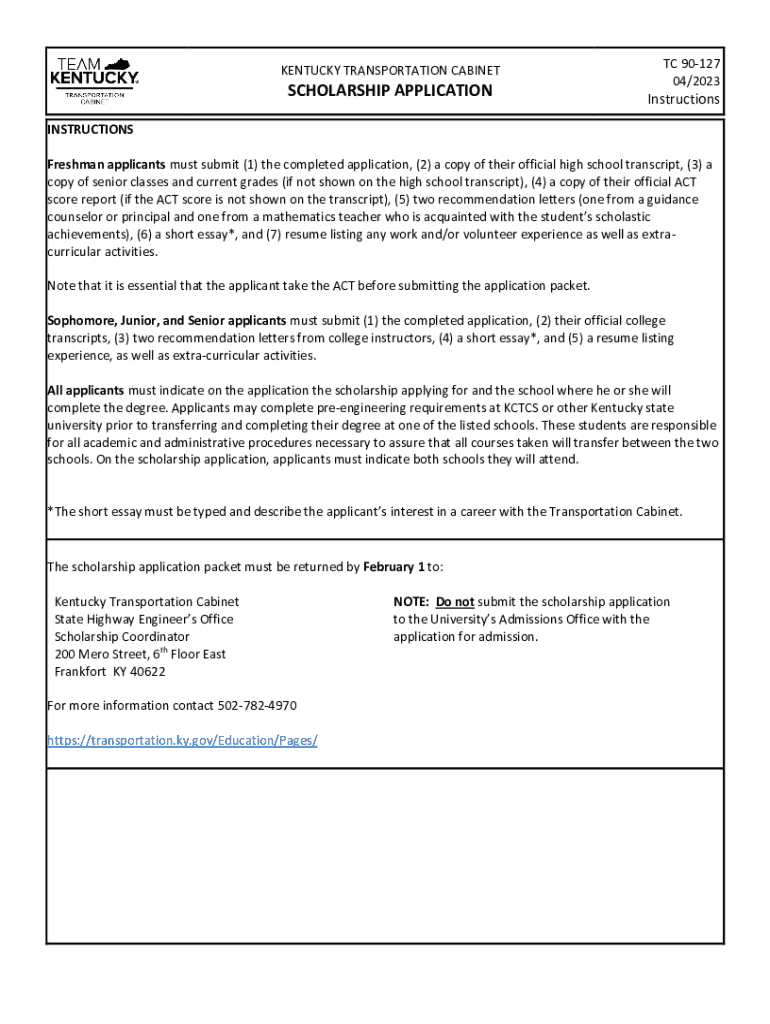 TEAM KENTUCKY. TRANSPORTATION CABINET

KENTUCKY TRANSPORTATION CABINET

SCHOLARSHIP APPLICATION

TC 90-127
04/2023
Instructions

INSTRUCTIONS

Freshman applicants must submit (1) the completed application, (2) a copy of their official high school transcript, (3) a copy of senior classes and current grades (if not shown on the high school transcript), (4) a copy of their official ACT score report (if the ACT score is not shown on the transcript), (5) two recommendation letters (one from a guidance counselor or principal and one from a mathematics teacher who is acquainted with the student's scholastic achievements), (6) a short essay*, and (7) resume listing any work and/or volunteer experience as well as extra-curricular activities.

Note that it is essential that the applicant take the ACT before submitting the application packet.

Sophomore, Junior, and Senior applicants must submit (1) the completed application, (2) their official college transcripts, (3) two recommendation letters from college instructors, (4) a short essay*, and (5) a resume listing experience, as well as extra-curricular activities.

All applicants must indicate on the application the scholarship applying for and the school where he or she will complete the degree. Applicants may complete pre-engineering requirements at KCTCS or other Kentucky state university prior to transferring and completing their degree at one of the listed schools. These students are responsible for all academic and administrative procedures necessary to assure that all courses taken will transfer between the two schools. On the scholarship application, applicants must indicate both schools they will attend.

*The short essay must be typed and describe the applicant's interest in a career with the Transportation Cabinet.

The scholarship application packet must be returned by February 1 to:

Kentucky Transportation Cabinet
State Highway Engineer's Office
Scholarship Coordinator
200 Mero Street, 6$^{th}$ Floor East
Frankfort KY 40622

NOTE: Do not submit the scholarship application to the University's Admissions Office with the application for admission.

For more information contact 502-782-4970

https://transportation.ky.gov/Education/Pages/